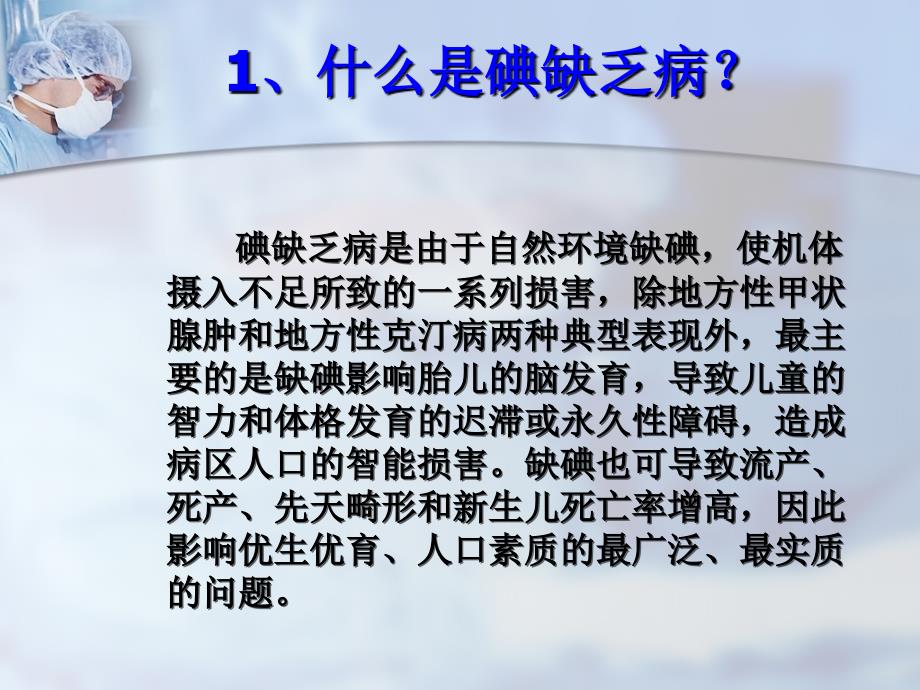 1、什么是碘缺乏病？

碘缺乏病是由于自然环境缺碘，使机体摄入不足所致的一系列损害，除地方性甲状腺肿和地方性克汀病两种典型表现外，最主要的是缺碘影响胎儿的脑发育，导致儿童的智力和体格发育的迟滞或永久性障碍，造成病区人口的智能损害。缺碘也可导致流产、死产、先天畸形和新生儿死亡率增高，因此影响优生优育、人口素质的最广泛、最实质的问题。